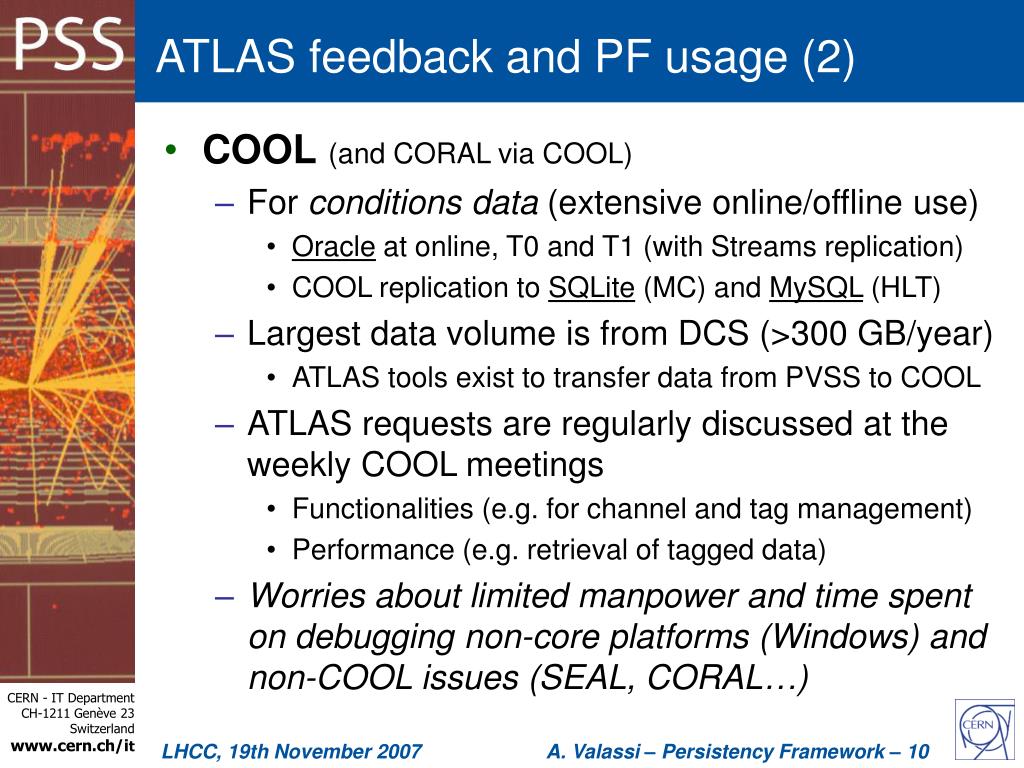 PSS

ATLAS feedback and PF usage (2)

• COOL (and CORAL via COOL)
– For conditions data (extensive online/offline use)
• Oracle at online, T0 and T1 (with Streams replication)
• COOL replication to SQLite (MC) and MySQL (HLT)
– Largest data volume is from DCS (>300 GB/year)
• ATLAS tools exist to transfer data from PVSS to COOL
– ATLAS requests are regularly discussed at the weekly COOL meetings
• Functionalities (e.g. for channel and tag management)
• Performance (e.g. retrieval of tagged data)
– Worries about limited manpower and time spent on debugging non-core platforms (Windows) and non-COOL issues (SEAL, CORAL…)

CERN - IT Department
CH-1211 Genève 23
Switzerland
www.cern.ch/it

LHCC, 19th November 2007

A. Valassi – Persistency Framework – 10

CERN